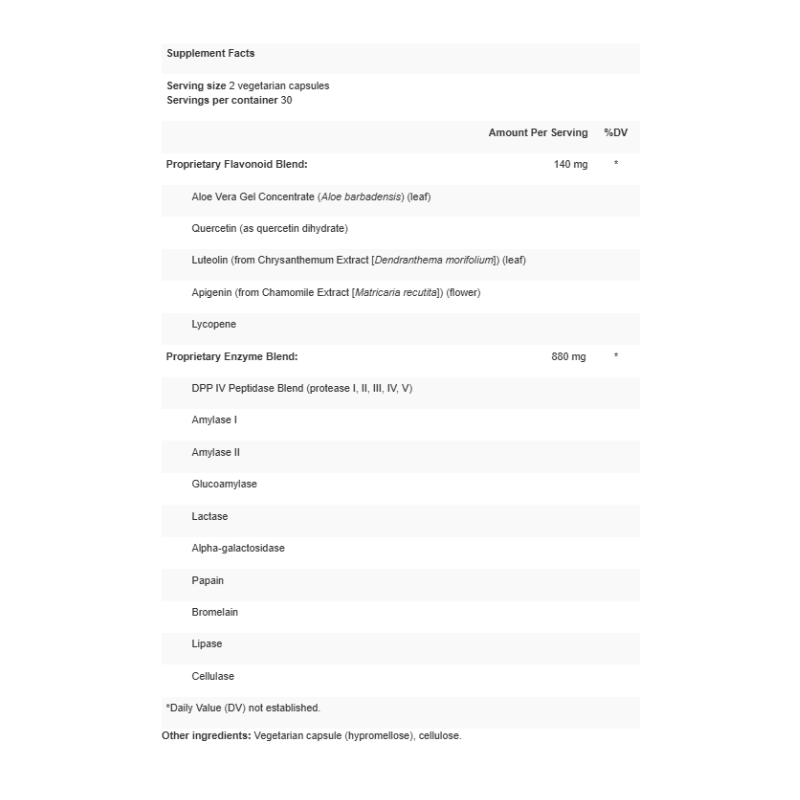 Supplement Facts

Serving size 2 vegetarian capsules
Servings per container 30

|  | Amount Per Serving | %DV |
|---|---|---|
| Proprietary Flavonoid Blend: | 140 mg | * |
| Aloe Vera Gel Concentrate (Aloe barbadensis) (leaf) |  |  |
| Quercetin (as quercetin dihydrate) |  |  |
| Luteolin (from Chrysanthemum Extract [Dendranthema morifolium]) (leaf) |  |  |
| Apigenin (from Chamomile Extract [Matricaria recutita]) (flower) |  |  |
| Lycopene |  |  |
| Proprietary Enzyme Blend: | 880 mg | * |
| DPP IV Peptidase Blend (protease I, II, III, IV, V) |  |  |
| Amylase I |  |  |
| Amylase II |  |  |
| Glucoamylase |  |  |
| Lactase |  |  |
| Alpha-galactosidase |  |  |
| Papain |  |  |
| Bromelain |  |  |
| Lipase |  |  |
| Cellulase |  |  |

*Daily Value (DV) not established.

Other ingredients: Vegetarian capsule (hypromellose), cellulose.